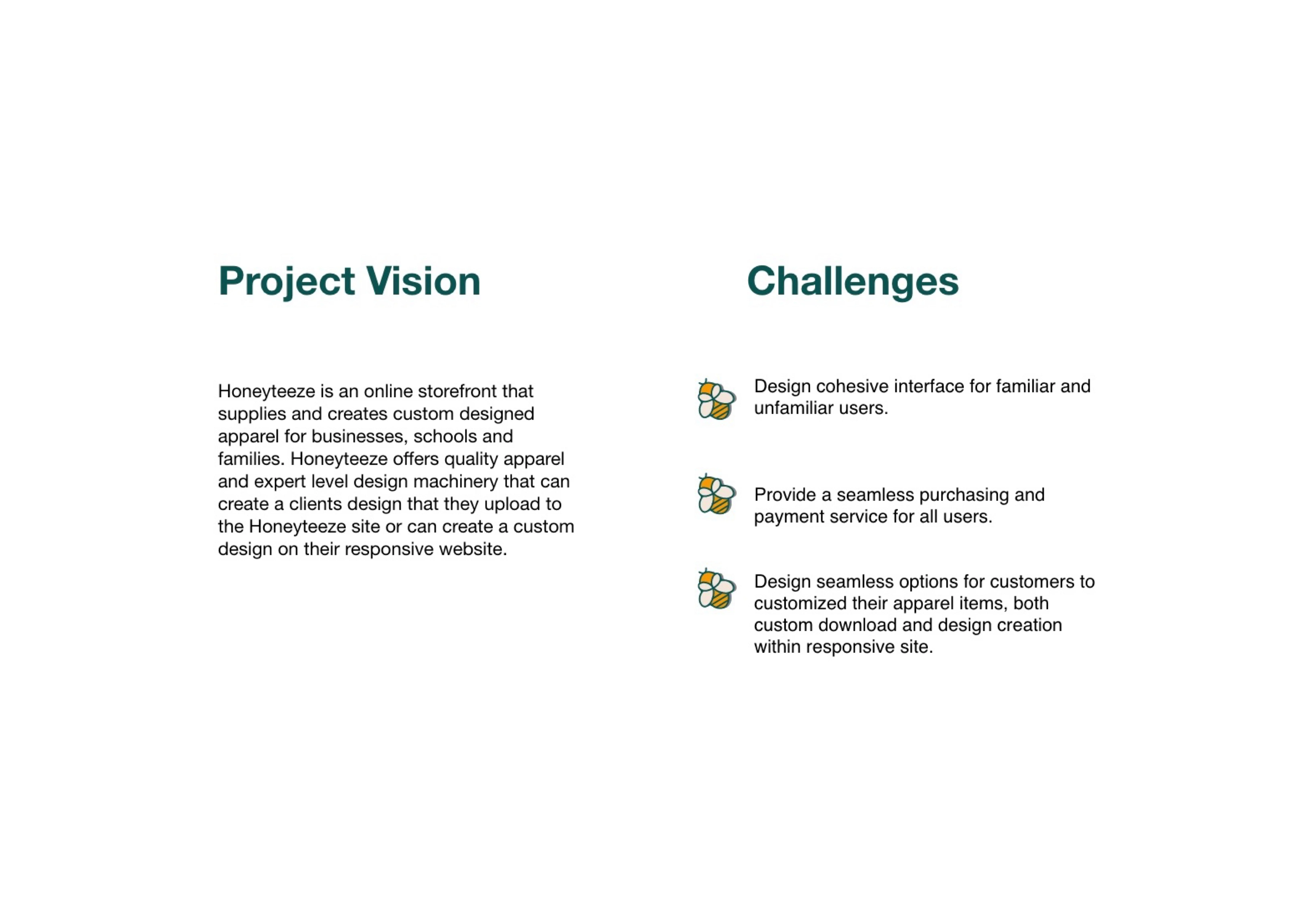 Project Vision

Honeyteeze is an online storefront that supplies and creates custom designed apparel for businesses, schools and families. Honeyteeze offers quality apparel and expert level design machinery that can create a clients design that they upload to the Honeyteeze site or can create a custom design on their responsive website.

Challenges

Design cohesive interface for familiar and unfamiliar users.

Provide a seamless purchasing and payment service for all users.

Design seamless options for customers to customized their apparel items, both custom download and design creation within responsive site.